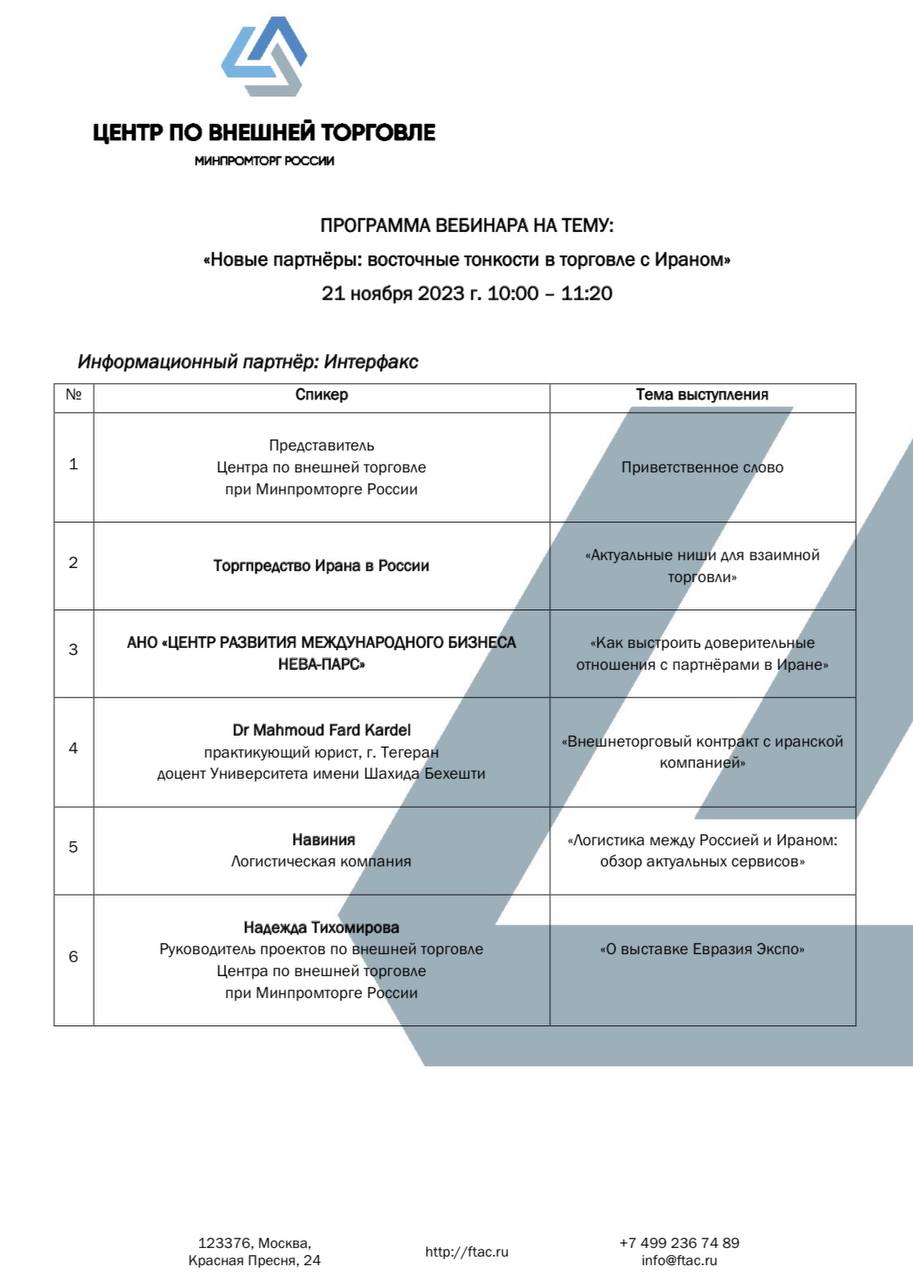 ЦЕНТР ПО ВНЕШНЕЙ ТОРГОВЛЕ
МИНПРОМТОРГ РОССИИ

ПРОГРАММА ВЕБИНАРА НА ТЕМУ:
«Новые партнёры: восточные тонкости в торговле с Ираном»
21 ноября 2023 г. 10:00 – 11:20

Информационный партнёр: Интерфакс

| № | Спикер | Тема выступления |
|---|---|---|
| 1 | Представитель Центра по внешней торговле при Минпромторге России | Приветственное слово |
| 2 | Торгпредство Ирана в России | «Актуальные ниши для взаимной торговли» |
| 3 | АНО «ЦЕНТР РАЗВИТИЯ МЕЖДУНАРОДНОГО БИЗНЕСА НЕВА-ПАРС» | «Как выстроить доверительные отношения с партнёрами в Иране» |
| 4 | Dr Mahmoud Fard Kardel практикующий юрист, г. Тегеран доцент Университета имени Шахида Бехешти | «Внешнеторговый контракт с иранской компанией» |
| 5 | Навиния Логистическая компания | «Логистика между Россией и Ираном: обзор актуальных сервисов» |
| 6 | Надежда Тихомирова Руководитель проектов по внешней торговле Центра по внешней торговле при Минпромторге России | «О выставке Евразия Экспо» |

123376, Москва, Красная Пресня, 24

http://ftac.ru

+7 499 236 74 89
info@ftac.ru